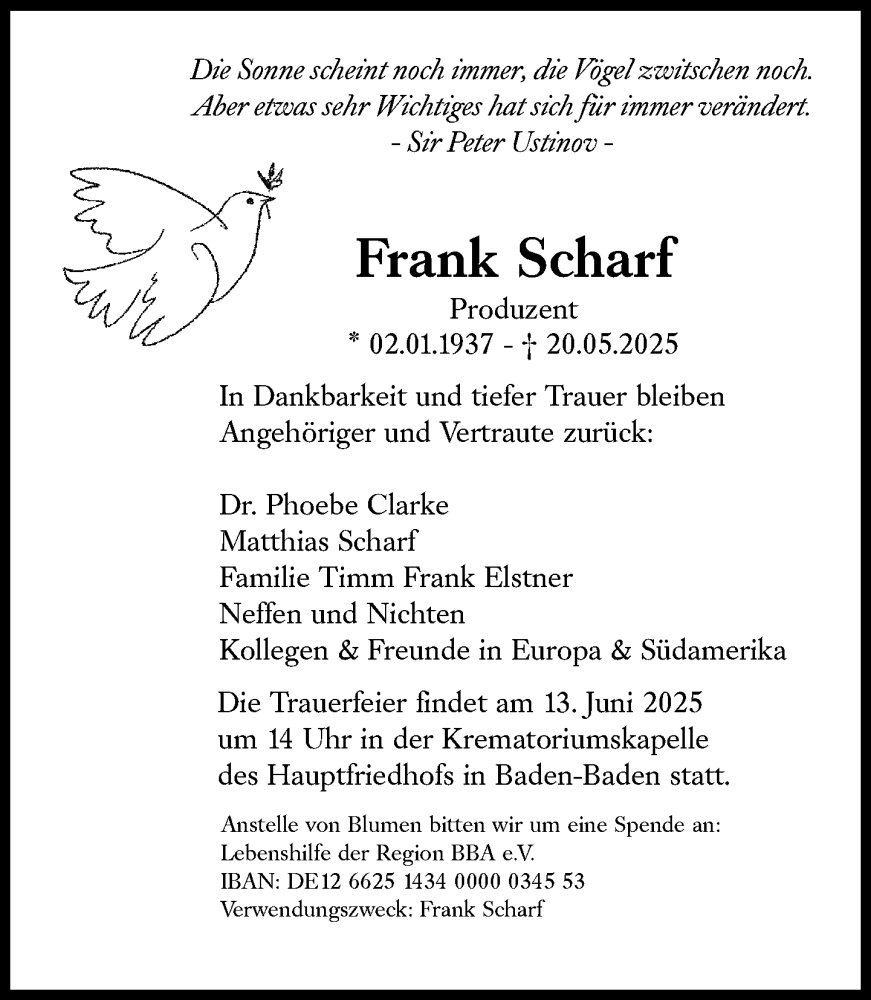 Die Sonne scheint noch immer, die Vögel zwitschen noch.
Aber etwas sehr Wichtiges hat sich für immer verändert.
- Sir Peter Ustinov -

Frank Scharf
Produzent
* 02.01.1937 - † 20.05.2025

In Dankbarkeit und tiefer Trauer bleiben Angehöriger und Vertraute zurück:

Dr. Phoebe Clarke
Matthias Scharf
Familie Timm Frank Elstner
Neffen und Nichten
Kollegen & Freunde in Europa & Südamerika

Die Trauerfeier findet am 13. Juni 2025 um 14 Uhr in der Krematoriumskapelle des Hauptfriedhofs in Baden-Baden statt.

Anstelle von Blumen bitten wir um eine Spende an:
Lebenshilfe der Region BBA e.V.
IBAN: DE12 6625 1434 0000 0345 53
Verwendungszweck: Frank Scharf